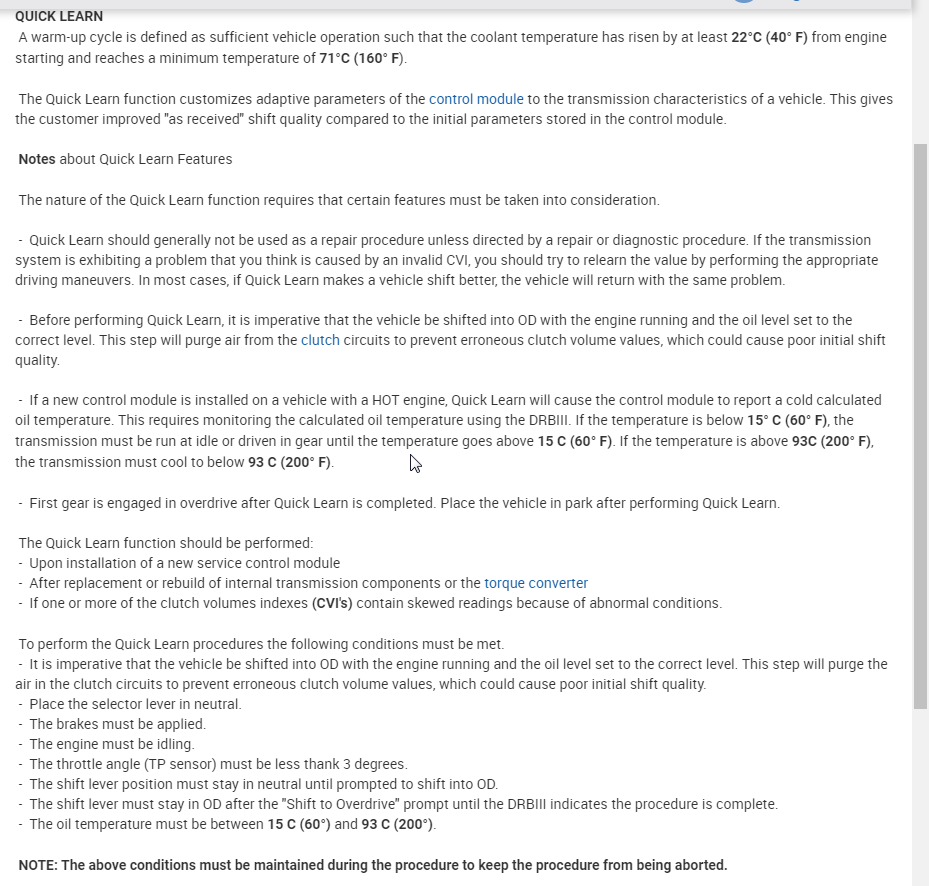 QUICK LEARN

A warm-up cycle is defined as sufficient vehicle operation such that the coolant temperature has risen by at least 22°C (40° F) from engine starting and reaches a minimum temperature of 71°C (160° F).

The Quick Learn function customizes adaptive parameters of the control module to the transmission characteristics of a vehicle. This gives the customer improved "as received" shift quality compared to the initial parameters stored in the control module.

Notes about Quick Learn Features

The nature of the Quick Learn function requires that certain features must be taken into consideration.

- Quick Learn should generally not be used as a repair procedure unless directed by a repair or diagnostic procedure. If the transmission system is exhibiting a problem that you think is caused by an invalid CVI, you should try to relearn the value by performing the appropriate driving maneuvers. In most cases, if Quick Learn makes a vehicle shift better, the vehicle will return with the same problem.

- Before performing Quick Learn, it is imperative that the vehicle be shifted into OD with the engine running and the oil level set to the correct level. This step will purge air from the clutch circuits to prevent erroneous clutch volume values, which could cause poor initial shift quality.

- If a new control module is installed on a vehicle with a HOT engine, Quick Learn will cause the control module to report a cold calculated oil temperature. This requires monitoring the calculated oil temperature using the DRBIII. If the temperature is below 15° C (60° F), the transmission must be run at idle or driven in gear until the temperature goes above 15 C (60° F). If the temperature is above 93C (200° F), the transmission must cool to below 93 C (200° F).

- First gear is engaged in overdrive after Quick Learn is completed. Place the vehicle in park after performing Quick Learn.

The Quick Learn function should be performed:
- Upon installation of a new service control module
- After replacement or rebuild of internal transmission components or the torque converter
- If one or more of the clutch volumes indexes (CVI's) contain skewed readings because of abnormal conditions.

To perform the Quick Learn procedures the following conditions must be met.
- It is imperative that the vehicle be shifted into OD with the engine running and the oil level set to the correct level. This step will purge the air in the clutch circuits to prevent erroneous clutch volume values, which could cause poor initial shift quality.
- Place the selector lever in neutral.
- The brakes must be applied.
- The engine must be idling.
- The throttle angle (TP sensor) must be less thank 3 degrees.
- The shift lever position must stay in neutral until prompted to shift into OD.
- The shift lever must stay in OD after the "Shift to Overdrive" prompt until the DRBIII indicates the procedure is complete.
- The oil temperature must be between 15 C (60°) and 93 C (200°).

NOTE: The above conditions must be maintained during the procedure to keep the procedure from being aborted.